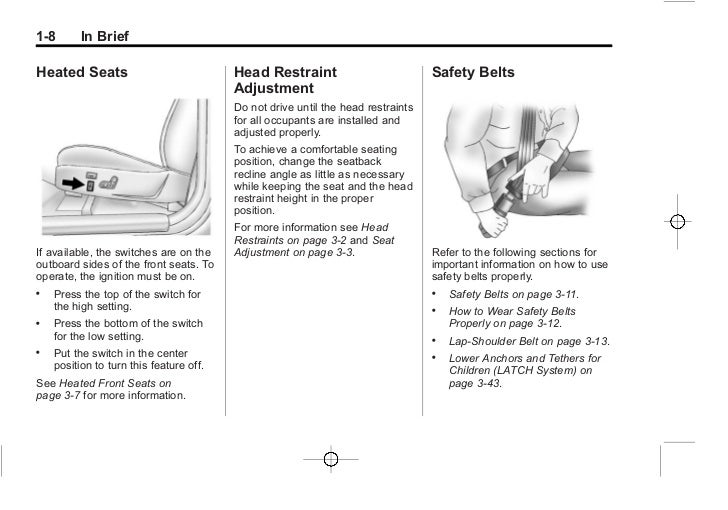 1-8 In Brief

Heated Seats

If available, the switches are on the outboard sides of the front seats. To operate, the ignition must be on.

• Press the top of the switch for the high setting.

• Press the bottom of the switch for the low setting.

• Put the switch in the center position to turn this feature off.

See Heated Front Seats on page 3-7 for more information.

Head Restraint Adjustment

Do not drive until the head restraints for all occupants are installed and adjusted properly.

To achieve a comfortable seating position, change the seatback recline angle as little as necessary while keeping the seat and the head restraint height in the proper position.

For more information see Head Restraints on page 3-2 and Seat Adjustment on page 3-3.

Safety Belts

Refer to the following sections for important information on how to use safety belts properly.

• Safety Belts on page 3-11.

• How to Wear Safety Belts Properly on page 3-12.

• Lap-Shoulder Belt on page 3-13.

• Lower Anchors and Tethers for Children (LATCH System) on page 3-43.